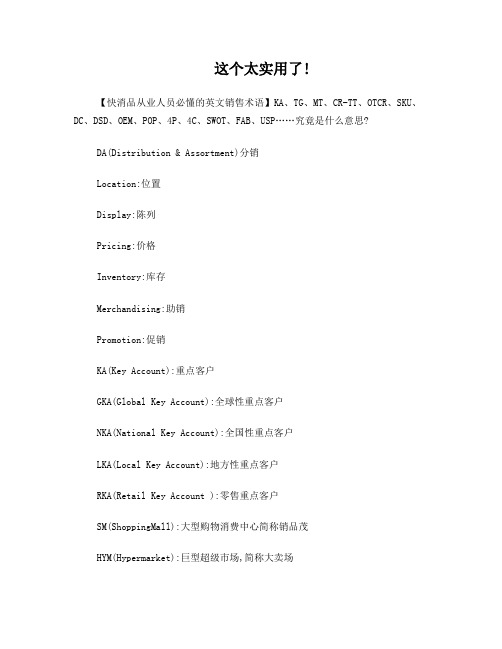 这个太实用了！

【快消品从业人员必懂的英文销售术语】KA、TG、MT、CR-TT、OTCR、SKU、DC、DSD、OEM、POP、4P、4C、SWOT、FAB、USP……究竟是什么意思?

DA(Distribution & Assortment)分销

Location:位置

Display:陈列

Pricing:价格

Inventory:库存

Merchandising:助销

Promotion:促销

KA(Key Account):重点客户

GKA(Global Key Account):全球性重点客户

NKA(National Key Account):全国性重点客户

LKA(Local Key Account):地方性重点客户

RKA(Retail Key Account ):零售重点客户

SM(ShoppingMall):大型购物消费中心简称销品茂

HYM(Hypermarket):巨型超级市场,简称大卖场